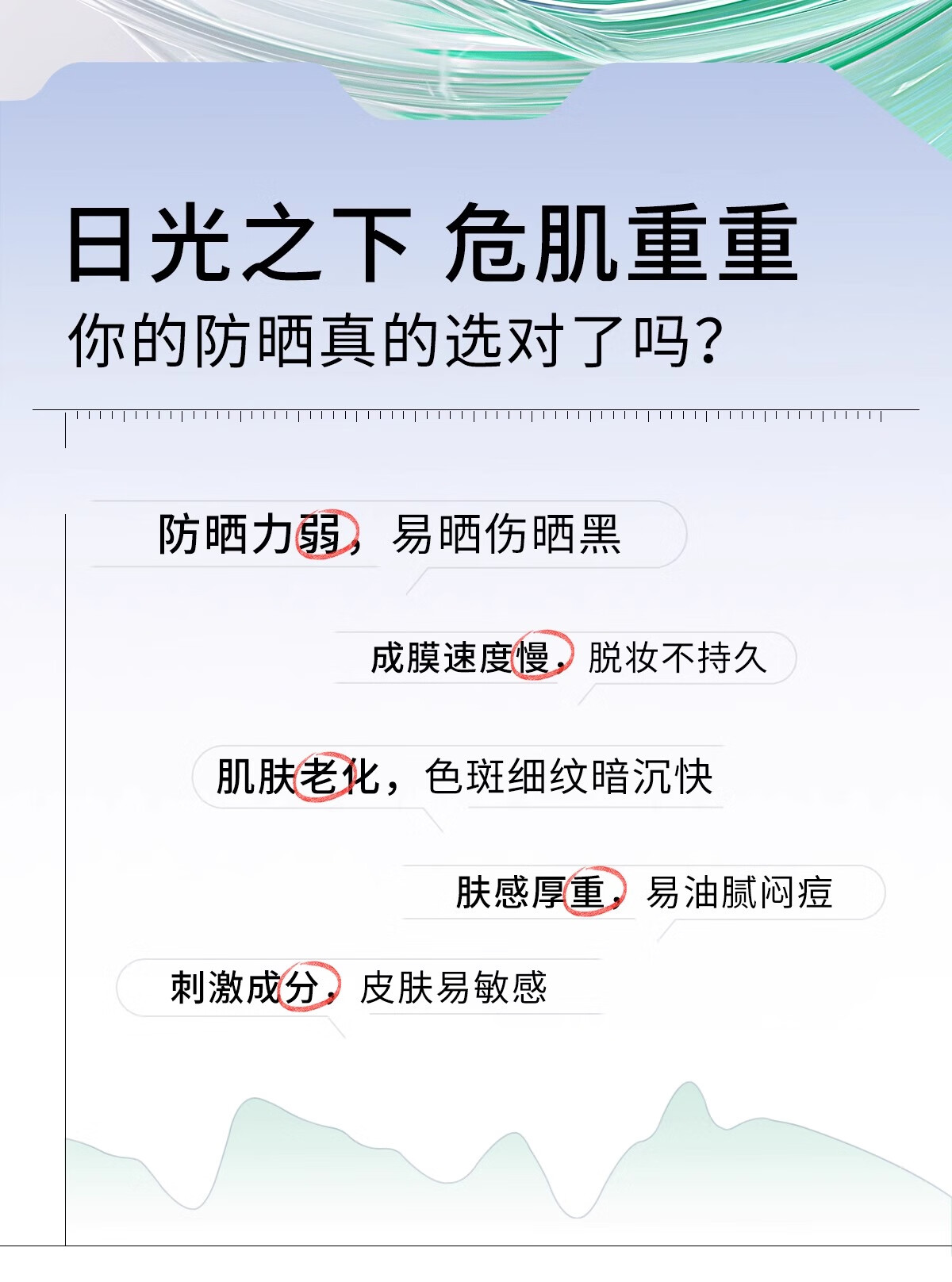 日光之下 危肌重重

你的防晒真的选对了吗?

防晒力弱，易晒伤晒黑

成膜速度慢，脱妆不持久

肌肤老化，色斑细纹暗沉快

肤感厚重，易油腻闷痘

刺激成分，皮肤易敏感